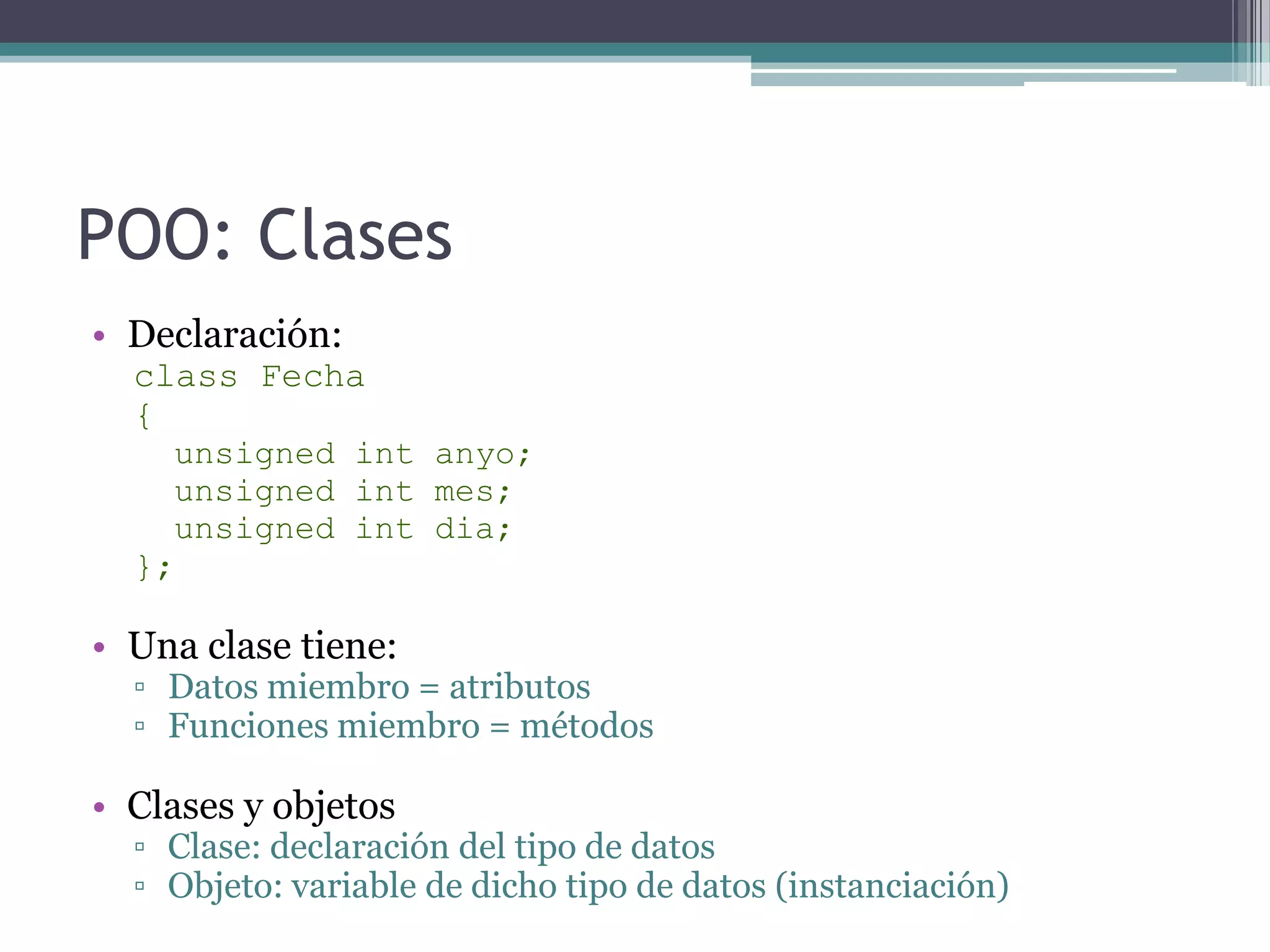 POO: Clases

• Declaración:
class Fecha
{
unsigned int anyo;
unsigned int mes;
unsigned int dia;
};

• Una clase tiene:
▫ Datos miembro = atributos
▫ Funciones miembro = métodos

• Clases y objetos
▫ Clase: declaración del tipo de datos
▫ Objeto: variable de dicho tipo de datos (instanciación)